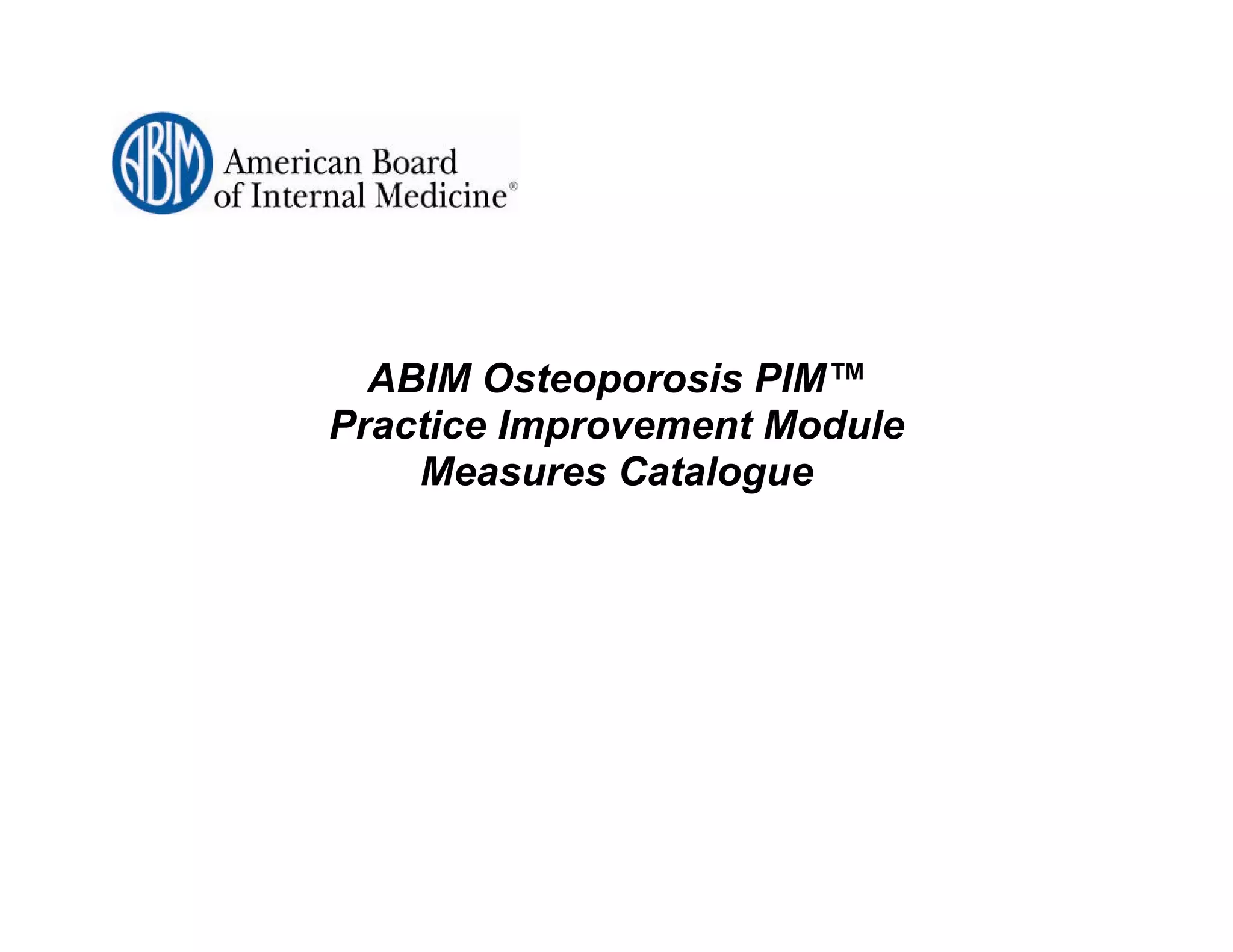 ABIM American Board of Internal Medicine®

ABIM Osteoporosis PIM™
Practice Improvement Module
Measures Catalogue